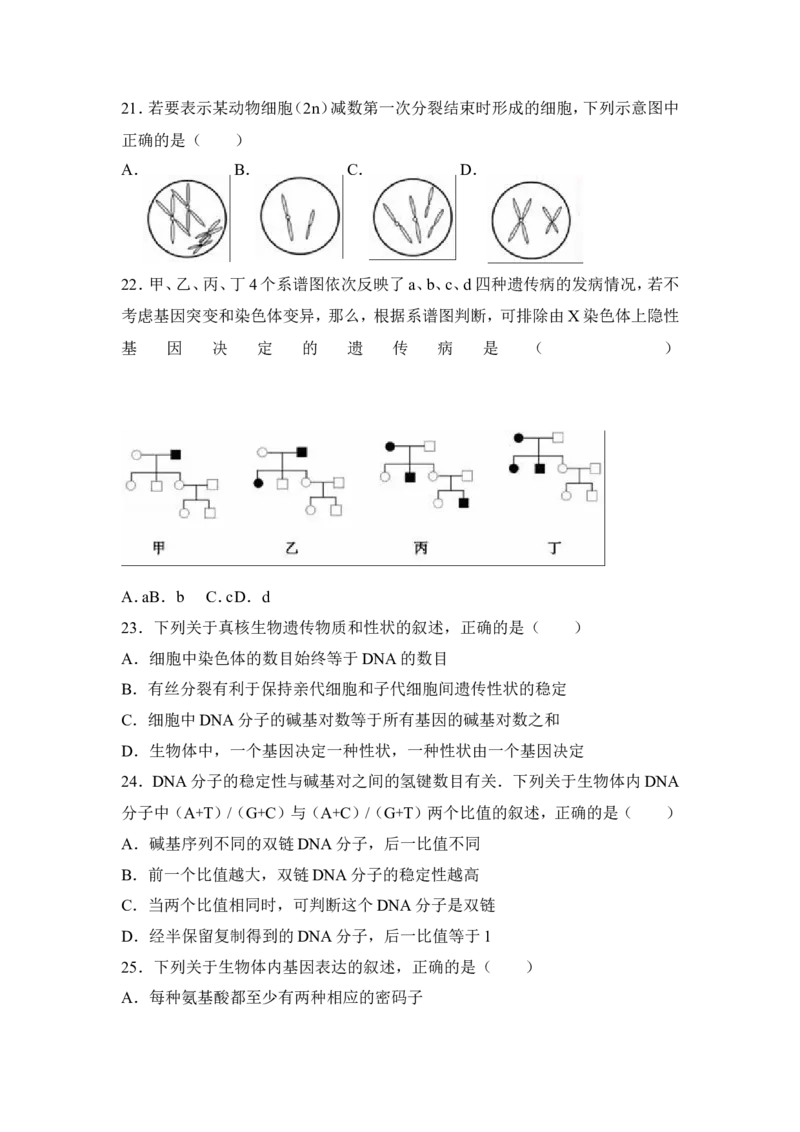 21.若要表示某动物细胞（2n）减数第一次分裂结束时形成的细胞，下列示意图中正确的是（　　）

A. B. C. D.

22.甲、乙、丙、丁4个系谱图依次反映了a、b、c、d四种遗传病的发病情况，若不考虑基因突变和染色体变异，那么，根据系谱图判断，可排除由X染色体上隐性基因决定的遗传病是（　　）

甲 乙 丙 丁

A.aB．b C.cD．d

23．下列关于真核生物遗传物质和性状的叙述，正确的是（　　）

A．细胞中染色体的数目始终等于DNA的数目

B．有丝分裂有利于保持亲代细胞和子代细胞间遗传性状的稳定

C．细胞中DNA分子的碱基对数等于所有基因的碱基对数之和

D．生物体中，一个基因决定一种性状，一种性状由一个基因决定

24．DNA分子的稳定性与碱基对之间的氢键数目有关．下列关于生物体内DNA分子中（A+T）/（G+C）与（A+C）/（G+T）两个比值的叙述，正确的是（　　）

A．碱基序列不同的双链DNA分子，后一比值不同

B．前一个比值越大，双链DNA分子的稳定性越高

C．当两个比值相同时，可判断这个DNA分子是双链

D．经半保留复制得到的DNA分子，后一比值等于1

25．下列关于生物体内基因表达的叙述，正确的是（　　）

A．每种氨基酸都至少有两种相应的密码子